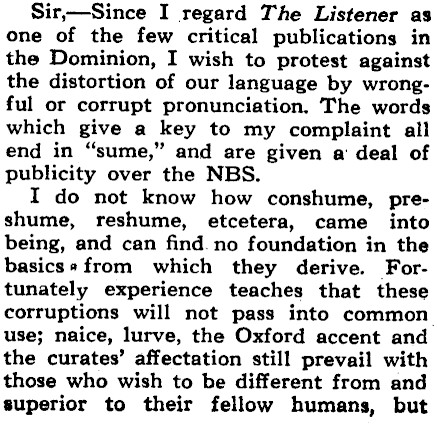 Sir,—Since I regard The Listener as one of the few critical publications in the Dominion, I wish to protest against the distortion of our language by wrongful or corrupt pronunciation. The words which give a key to my complaint all end in "sume," and are given a deal of publicity over the NBS.

I do not know how conshume, preshume, reshume, etcetera, came into being, and can find no foundation in the basics from which they derive. Fortunately experience teaches that these corruptions will not pass into common use; naice, lurve, the Oxford accent and the curates' affectation still prevail with those who wish to be different from and superior to their fellow humans, but